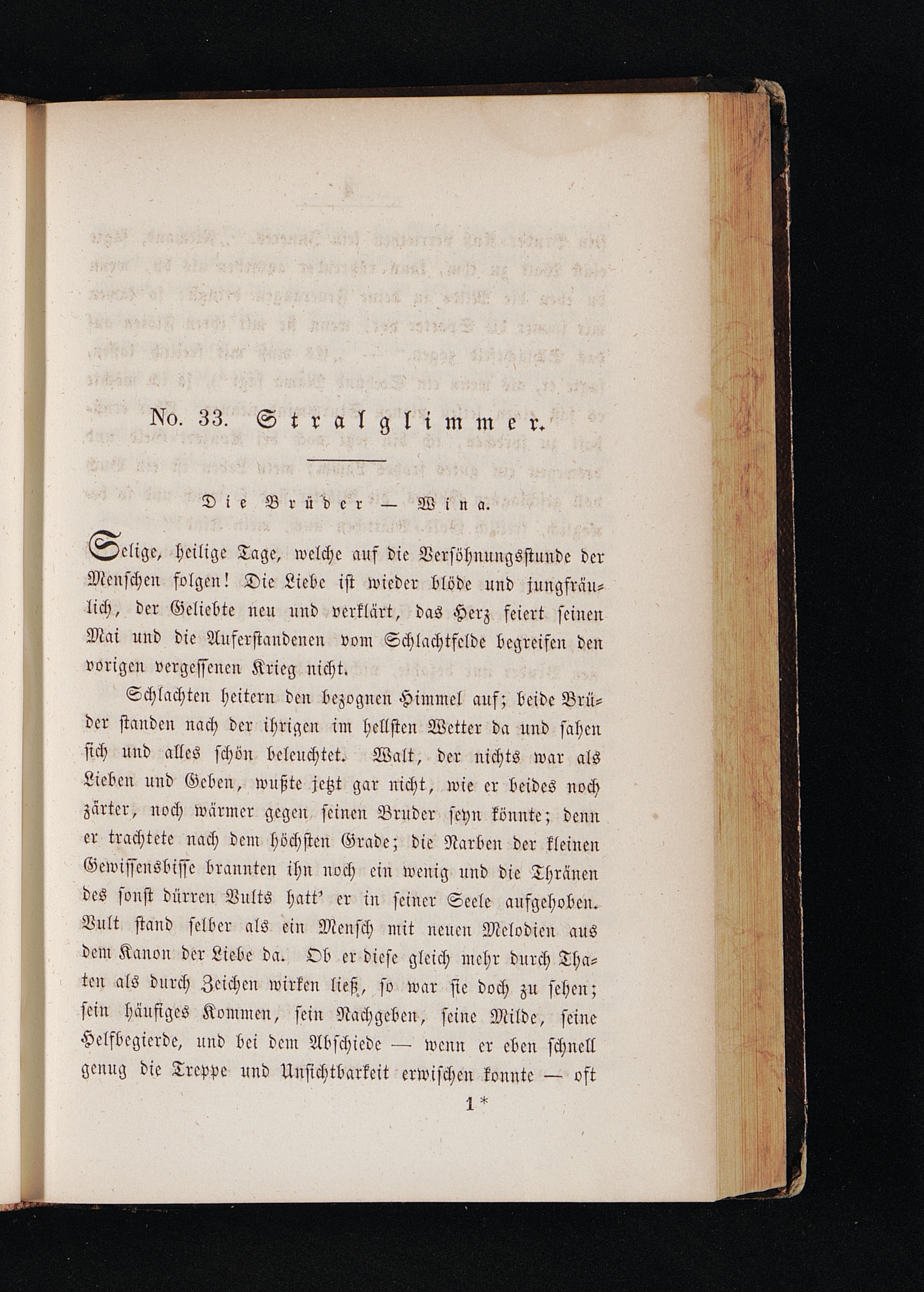 No. 33. Stralglimmer.

Die Brüder — Wina.

Selige, heilige Tage, welche auf die Versöhnungsstunde der Menschen folgen! Die Liebe ist wieder blöde und jungfräulich, der Geliebte neu und verklärt, das Herz feiert seinen Mai und die Auferstandenen vom Schlachtfelde begreifen den vorigen vergessenen Krieg nicht.

Schlachten heitern den bezognen Himmel auf; beide Brüder standen nach der ihrigen im hellsten Wetter da und sahen sich und alles schön beleuchtet. Walt, der nichts war als Lieben und Geben, wußte jetzt gar nicht, wie er beides noch zärter, noch wärmer gegen seinen Bruder seyn könnte; denn er trachtete nach dem höchsten Grade; die Narben der kleinen Gewissensbisse brannten ihn noch ein wenig und die Thränen des sonst dürren Vults hatt' er in seiner Seele aufgehoben. Vult stand selber als ein Mensch mit neuen Melodien aus dem Kanon der Liebe da. Ob er diese gleich mehr durch Thaten als durch Zeichen wirken ließ, so war sie doch zu sehen; sein häufiges Kommen, sein Nachgeben, seine Milde, seine Helfbegierde, und bei dem Abschiede — wenn er eben schnell genug die Treppe und Unsichtbarkeit erwischen konnte — oft

1*